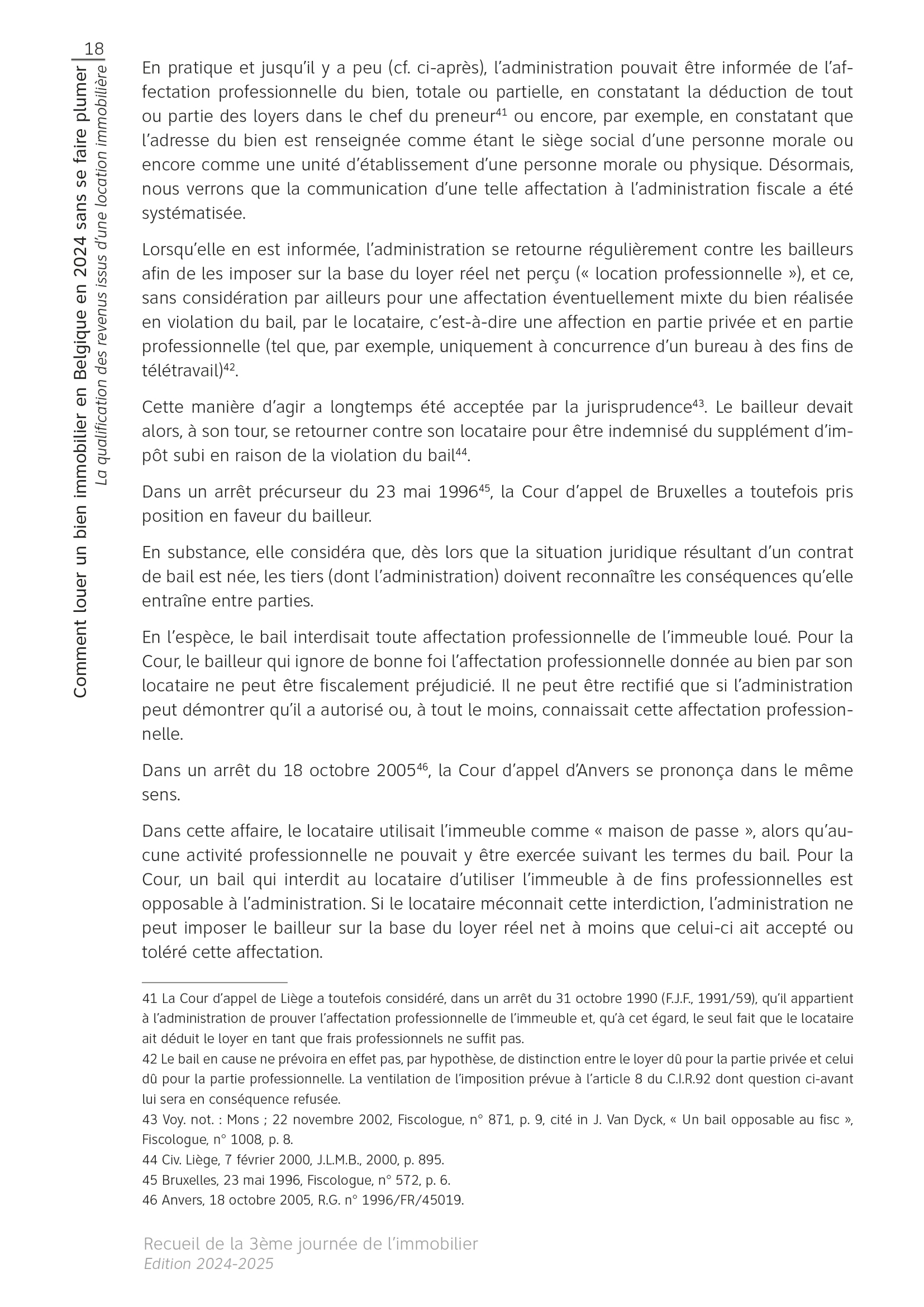 18

Comment louer un bien immobilier en Belgique en 2024 sans se faire plumer
La qualification des revenus issus d'une location immobilière

En pratique et jusqu'il y a peu (cf. ci-après), l'administration pouvait être informée de l'affectation professionnelle du bien, totale ou partielle, en constatant la déduction de tout ou partie des loyers dans le chef du preneur$^{41}$ ou encore, par exemple, en constatant que l'adresse du bien est renseignée comme étant le siège social d'une personne morale ou encore comme une unité d'établissement d'une personne morale ou physique. Désormais, nous verrons que la communication d'une telle affectation à l'administration fiscale a été systématisée.

Lorsqu'elle en est informée, l'administration se retourne régulièrement contre les bailleurs afin de les imposer sur la base du loyer réel net perçu (« location professionnelle »), et ce, sans considération par ailleurs pour une affectation éventuellement mixte du bien réalisée en violation du bail, par le locataire, c'est-à-dire une affection en partie privée et en partie professionnelle (tel que, par exemple, uniquement à concurrence d'un bureau à des fins de télétravail)$^{42}$.

Cette manière d'agir a longtemps été acceptée par la jurisprudence$^{43}$. Le bailleur devait alors, à son tour, se retourner contre son locataire pour être indemnisé du supplément d'impôt subi en raison de la violation du bail$^{44}$.

Dans un arrêt précurseur du 23 mai 1996$^{45}$, la Cour d'appel de Bruxelles a toutefois pris position en faveur du bailleur.

En substance, elle considéra que, dès lors que la situation juridique résultant d'un contrat de bail est née, les tiers (dont l'administration) doivent reconnaître les conséquences qu'elle entraîne entre parties.

En l'espèce, le bail interdisait toute affectation professionnelle de l'immeuble loué. Pour la Cour, le bailleur qui ignore de bonne foi l'affectation professionnelle donnée au bien par son locataire ne peut être fiscalement préjudicié. Il ne peut être rectifié que si l'administration peut démontrer qu'il a autorisé ou, à tout le moins, connaissait cette affectation professionnelle.

Dans un arrêt du 18 octobre 2005$^{46}$, la Cour d'appel d'Anvers se prononça dans le même sens.

Dans cette affaire, le locataire utilisait l'immeuble comme « maison de passe », alors qu'aucune activité professionnelle ne pouvait y être exercée suivant les termes du bail. Pour la Cour, un bail qui interdit au locataire d'utiliser l'immeuble à de fins professionnelles est opposable à l'administration. Si le locataire méconnait cette interdiction, l'administration ne peut imposer le bailleur sur la base du loyer réel net à moins que celui-ci ait accepté ou toléré cette affectation.

41 La Cour d'appel de Liège a toutefois considéré, dans un arrêt du 31 octobre 1990 (F.J.F., 1991/59), qu'il appartient à l'administration de prouver l'affectation professionnelle de l'immeuble et, qu'à cet égard, le seul fait que le locataire ait déduit le loyer en tant que frais professionnels ne suffit pas.
42 Le bail en cause ne prévoira en effet pas, par hypothèse, de distinction entre le loyer dû pour la partie privée et celui dû pour la partie professionnelle. La ventilation de l'imposition prévue à l'article 8 du C.I.R.92 dont question ci-avant lui sera en conséquence refusée.
43 Voy. not. : Mons ; 22 novembre 2002, Fiscologue, n° 871, p. 9, cité in J. Van Dyck, « Un bail opposable au fisc », Fiscologue, n° 1008, p. 8.
44 Civ. Liège, 7 février 2000, J.L.M.B., 2000, p. 895.
45 Bruxelles, 23 mai 1996, Fiscologue, n° 572, p. 6.
46 Anvers, 18 octobre 2005, R.G. n° 1996/FR/45019.

Recueil de la 3ème journée de l'immobilier
Edition 2024-2025